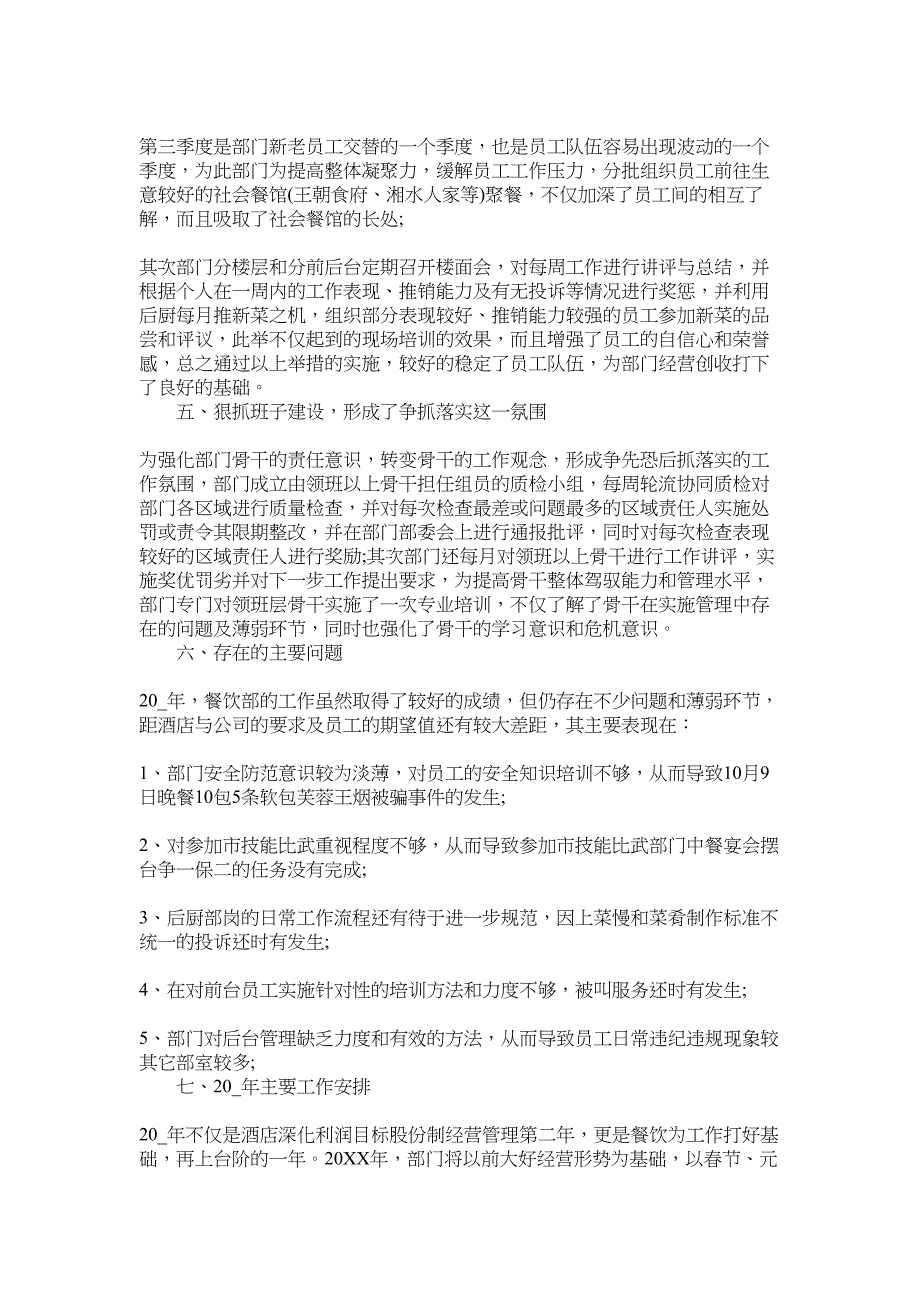 第三季度是部门新老员工交替的一个季度，也是员工队伍容易出现波动的一个季度，为此部门为提高整体凝聚力，缓解员工工作压力，分批组织员工前往生意较好的社会餐馆(王朝食府、湘水人家等)聚餐，不仅加深了员工间的相互了解，而且吸取了社会餐馆的长处;

其次部门分楼层和分前后台定期召开楼面会，对每周工作进行讲评与总结，并根据个人在一周内的工作表现、推销能力及有无投诉等情况进行奖惩，并利用后厨每月推新菜之机，组织部分表现较好、推销能力较强的员工参加新菜的品尝和评议，此举不仅起到的现场培训的效果，而且增强了员工的自信心和荣誉感，总之通过以上举措的实施，较好的稳定了员工队伍，为部门经营创收打下了良好的基础。

五、狠抓班子建设，形成了争抓落实这一氛围

为强化部门骨干的责任意识，转变骨干的工作观念，形成争先恐后抓落实的工作氛围，部门成立由领班以上骨干担任组员的质检小组，每周轮流协同质检对部门各区域进行质量检查，并对每次检查最差或问题最多的区域责任人实施处罚或责令其限期整改，并在部门部委会上进行通报批评，同时对每次检查表现较好的区域责任人进行奖励;其次部门还每月对领班以上骨干进行工作讲评，实施奖优罚劣并对下一步工作提出要求，为提高骨干整体驾驭能力和管理水平，部门专门对领班层骨干实施了一次专业培训，不仅了解了骨干在实施管理中存在的问题及薄弱环节，同时也强化了骨干的学习意识和危机意识。

六、存在的主要问题

20_年，餐饮部的工作虽然取得了较好的成绩，但仍存在不少问题和薄弱环节，距酒店与公司的要求及员工的期望值还有较大差距，其主要表现在：

1、部门安全防范意识较为淡薄，对员工的安全知识培训不够，从而导致10月9日晚餐10包5条软包芙蓉王烟被骗事件的发生;

2、对参加市技能比武重视程度不够，从而导致参加市技能比武部门中餐宴会摆台争一保二的任务没有完成;

3、后厨部岗的日常工作流程还有待于进一步规范，因上菜慢和菜肴制作标准不统一的投诉还时有发生;

4、在对前台员工实施针对性的培训方法和力度不够，被叫服务还时有发生;

5、部门对后台管理缺乏力度和有效的方法，从而导致员工日常违纪违规现象较其它部室较多;

七、20_年主要工作安排

20_年不仅是酒店深化利润目标股份制经营管理第二年，更是餐饮为工作打好基础，再上台阶的一年。20XX年，部门将以前大好经营形势为基础，以春节、元